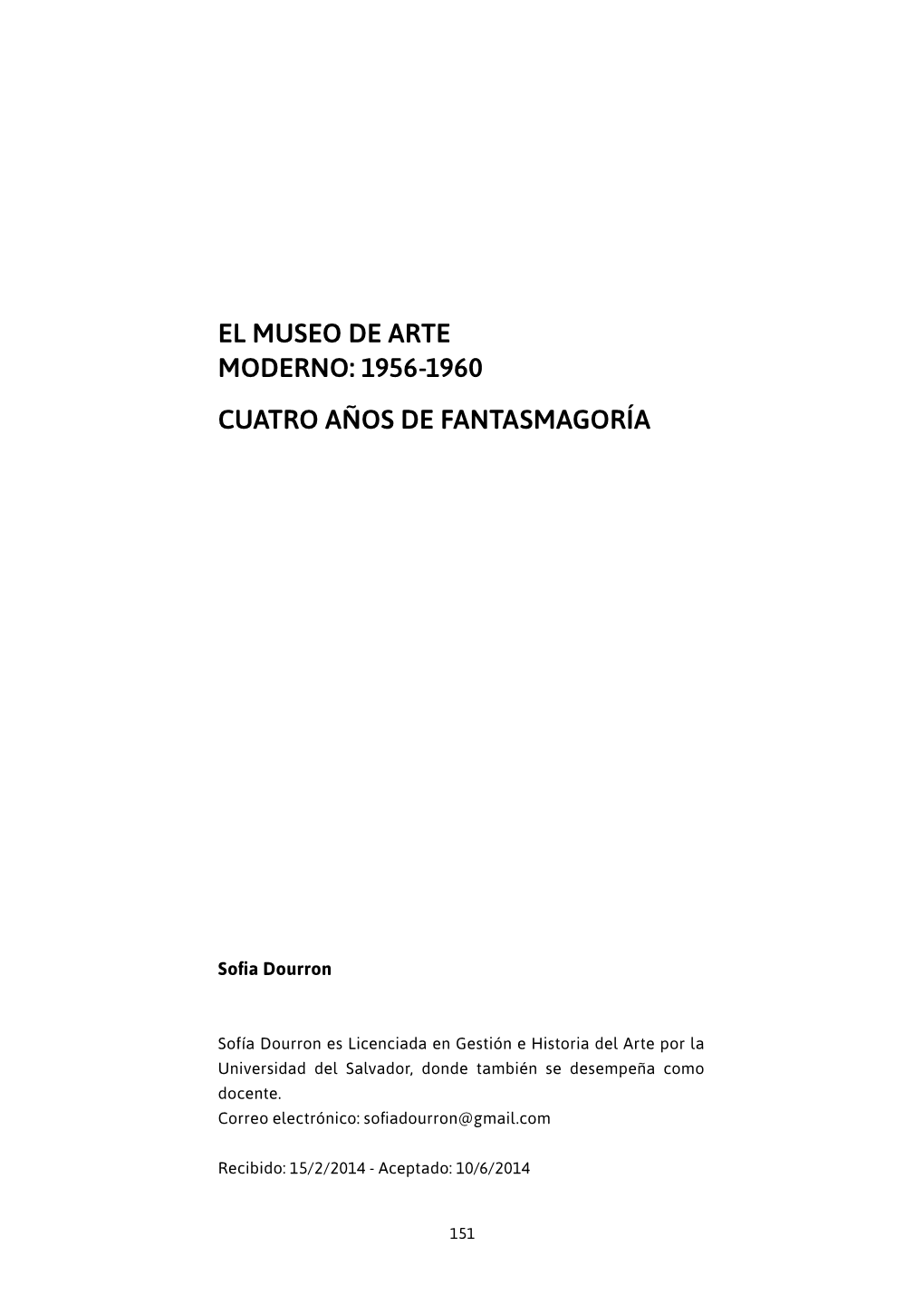 EL MUSEO DE ARTE MODERNO: 1956-1960

CUATRO AÑOS DE FANTASMAGORÍA

Sofia Dourron

Sofía Dourron es Licenciada en Gestión e Historia del Arte por la Universidad del Salvador, donde también se desempeña como docente.
Correo electrónico: sofiadourron@gmail.com

Recibido: 15/2/2014 - Aceptado: 10/6/2014

151